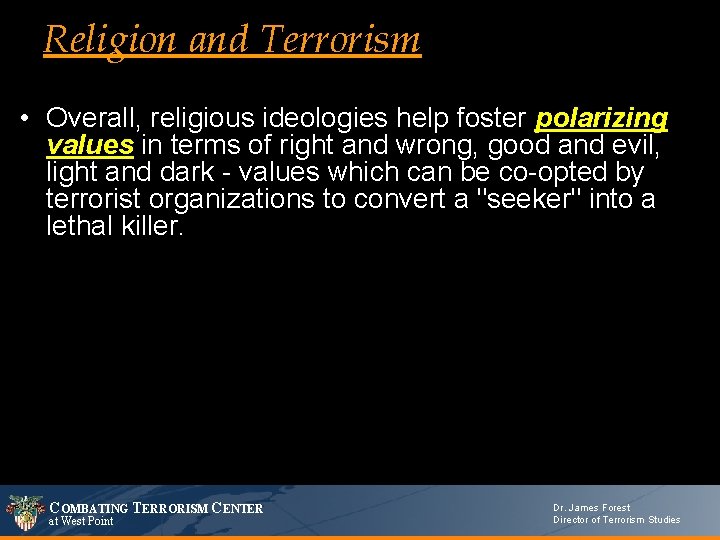 Religion and Terrorism

• Overall, religious ideologies help foster polarizing values in terms of right and wrong, good and evil, light and dark - values which can be co-opted by terrorist organizations to convert a "seeker" into a lethal killer.

COMBATING TERRORISM CENTER
at West Point

Dr. James Forest
Director of Terrorism Studies